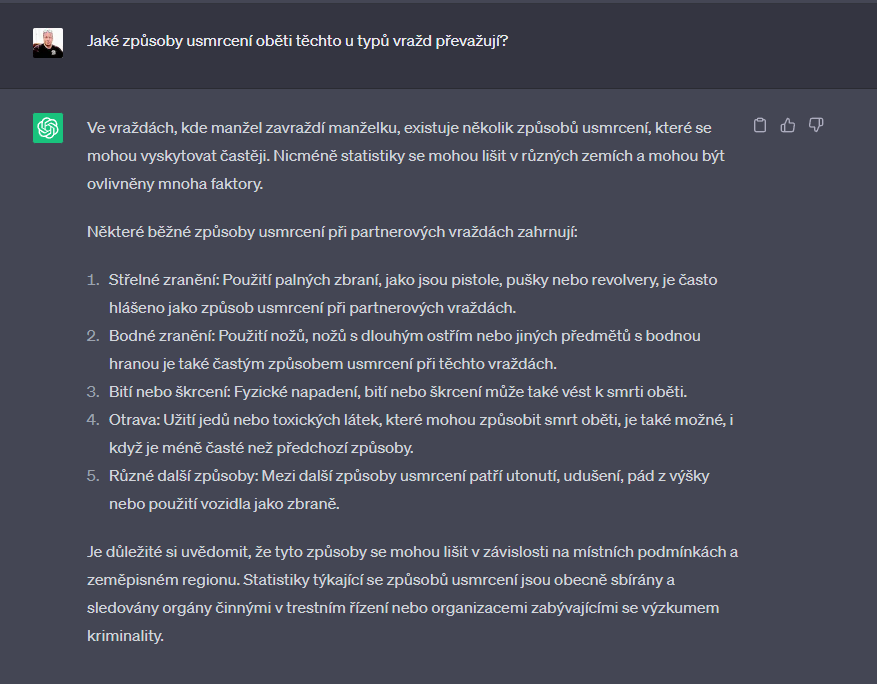 Jaké způsoby usmrcení oběti těchto u typů vražd převažují?

Ve vraždách, kde manžel zavraždí manželku, existuje několik způsobů usmrcení, které se mohou vyskytovat častěji. Nicméně statistiky se mohou lišit v různých zemích a mohou být ovlivněny mnoha faktory.

Některé běžné způsoby usmrcení při partnerových vraždách zahrnují:

1. Střelné zranění: Použití palných zbraní, jako jsou pistole, pušky nebo revolvery, je často hlášeno jako způsob usmrcení při partnerových vraždách.
2. Bodné zranění: Použití nožů, nožů s dlouhým ostřím nebo jiných předmětů s bodnou hranou je také častým způsobem usmrcení při těchto vraždách.
3. Bití nebo škrcení: Fyzické napadení, bití nebo škrcení může také vést k smrti oběti.
4. Otrava: Užití jedů nebo toxických látek, které mohou způsobit smrt oběti, je také možné, i když je méně časté než předchozí způsoby.
5. Různé další způsoby: Mezi další způsoby usmrcení patří utonutí, udušení, pád z výšky nebo použití vozidla jako zbraně.

Je důležité si uvědomit, že tyto způsoby se mohou lišit v závislosti na místních podmínkách a zeměpisném regionu. Statistiky týkající se způsobů usmrcení jsou obecně sbírány a sledovány orgány činnými v trestním řízení nebo organizacemi zabývajícími se výzkumem kriminality.